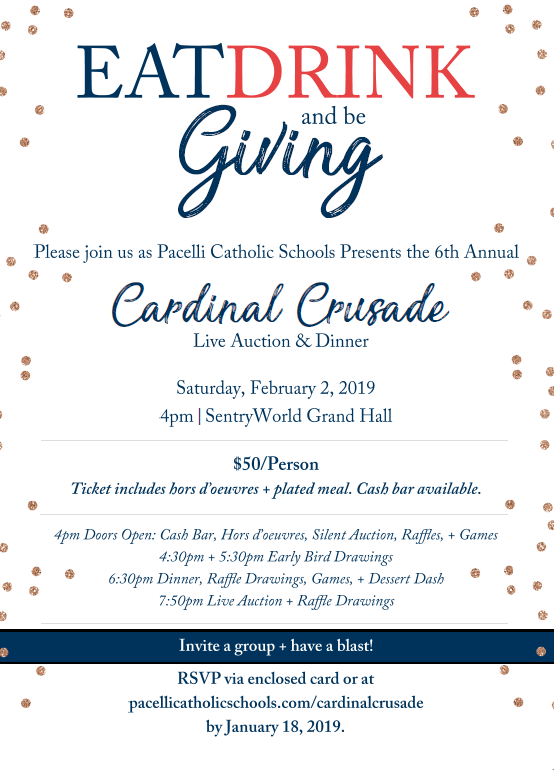 EATDRINK
and be
Giving

Please join us as Pacelli Catholic Schools Presents the 6th Annual

Cardinal Crusade
Live Auction & Dinner

Saturday, February 2, 2019
4pm | SentryWorld Grand Hall

$50/Person
Ticket includes hors d'oeuvres + plated meal. Cash bar available.

4pm Doors Open: Cash Bar, Hors d'oeuvres, Silent Auction, Raffles, + Games
4:30pm + 5:30pm Early Bird Drawings
6:30pm Dinner, Raffle Drawings, Games, + Dessert Dash
7:50pm Live Auction + Raffle Drawings

Invite a group + have a blast!

RSVP via enclosed card or at
pacellicatholicschools.com/cardinalcrusade
by January 18, 2019.